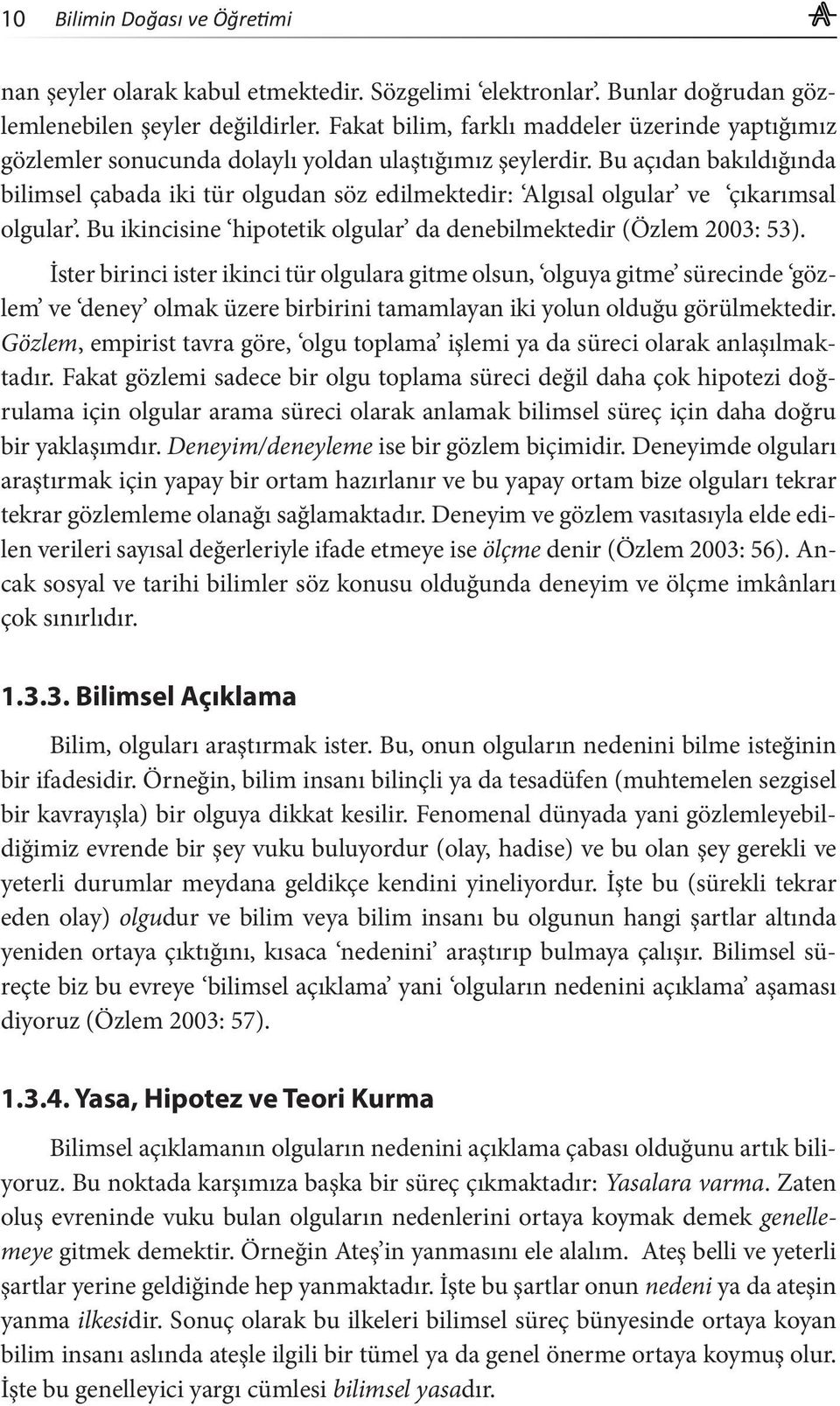 10 Bilimin Doğası ve Öğretimi

nan şeyler olarak kabul etmektedir. Sözgelimi ‘elektronlar’. Bunlar doğrudan gözlemlenebilen şeyler değildirler. Fakat bilim, farklı maddeler üzerinde yaptığımız gözlemler sonucunda dolaylı yoldan ulaştığımız şeylerdir. Bu açıdan bakıldığında bilimsel çabada iki tür olgudan söz edilmektedir: ‘Algısal olgular’ ve ‘çıkarımsal olgular’. Bu ikincisine ‘hipotetik olgular’ da denebilmektedir (Özlem 2003: 53).

İster birinci ister ikinci tür olgulara gitme olsun, ‘olguya gitme’ sürecinde ‘gözlem’ ve ‘deney’ olmak üzere birbirini tamamlayan iki yolun olduğu görülmektedir. Gözlem, empirist tavra göre, ‘olgu toplama’ işlemi ya da süreci olarak anlaşılmaktadır. Fakat gözlemi sadece bir olgu toplama süreci değil daha çok hipotezi doğrulama için olgular arama süreci olarak anlamak bilimsel süreç için daha doğru bir yaklaşımdır. Deneyim/deneyleme ise bir gözlem biçimidir. Deneyimde olguları araştırmak için yapay bir ortam hazırlanır ve bu yapay ortam bize olguları tekrar tekrar gözlemleme olanağı sağlamaktadır. Deneyim ve gözlem vasıtasıyla elde edilen verileri sayısal değerleriyle ifade etmeye ise ölçme denir (Özlem 2003: 56). Ancak sosyal ve tarihi bilimler söz konusu olduğunda deneyim ve ölçme imkânları çok sınırlıdır.

1.3.3. Bilimsel Açıklama

Bilim, olguları araştırmak ister. Bu, onun olguların nedenini bilme isteğinin bir ifadesidir. Örneğin, bilim insanı bilinçli ya da tesadüfen (muhtemelen sezgisel bir kavrayışla) bir olguya dikkat kesilir. Fenomenal dünyada yani gözlemleyebildiğimiz evrende bir şey vuku buluyordur (olay, hadise) ve bu olan şey gerekli ve yeterli durumlar meydana geldikçe kendini yineliyordur. İşte bu (sürekli tekrar eden olay) olgudur ve bilim veya bilim insanı bu olgunun hangi şartlar altında yeniden ortaya çıktığını, kısaca ‘nedenini’ araştırıp bulmaya çalışır. Bilimsel süreçte biz bu evreye ‘bilimsel açıklama’ yani ‘olguların nedenini açıklama’ aşaması diyoruz (Özlem 2003: 57).

1.3.4. Yasa, Hipotez ve Teori Kurma

Bilimsel açıklamanın olguların nedenini açıklama çabası olduğunu artık biliyoruz. Bu noktada karşımıza başka bir süreç çıkmaktadır: Yasalara varma. Zaten oluş evreninde vuku bulan olguların nedenlerini ortaya koymak demek genellemeye gitmek demektir. Örneğin Ateş’in yanmasını ele alalım. Ateş belli ve yeterli şartlar yerine geldiğinde hep yanmaktadır. İşte bu şartlar onun nedeni ya da ateşin yanma ilkesidir. Sonuç olarak bu ilkeleri bilimsel süreç bünyesinde ortaya koyan bilim insanı aslında ateşle ilgili bir tümel ya da genel önerme ortaya koymuş olur. İşte bu genelleyici yargı cümlesi bilimsel yasadır.